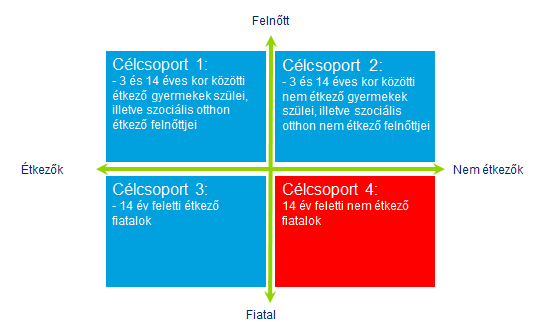 Felnőtt

Célcsoport 1:
- 3 és 14 éves kor közötti étkező gyermekek szülei, illetve szociális otthon étkező felnőttjei

Célcsoport 2:
- 3 és 14 éves kor közötti nem étkező gyermekek szülei, illetve szociális otthon nem étkező felnőttjei

Étkezők

Nem étkezők

Célcsoport 3:
- 14 év feletti étkező fiatalok

Célcsoport 4:
14 év feletti nem étkező fiatalok

Fiatal